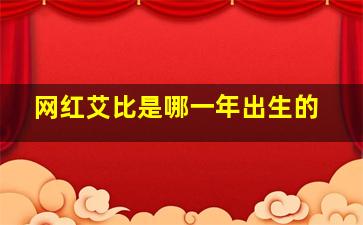 网红艾比是哪一年出生的